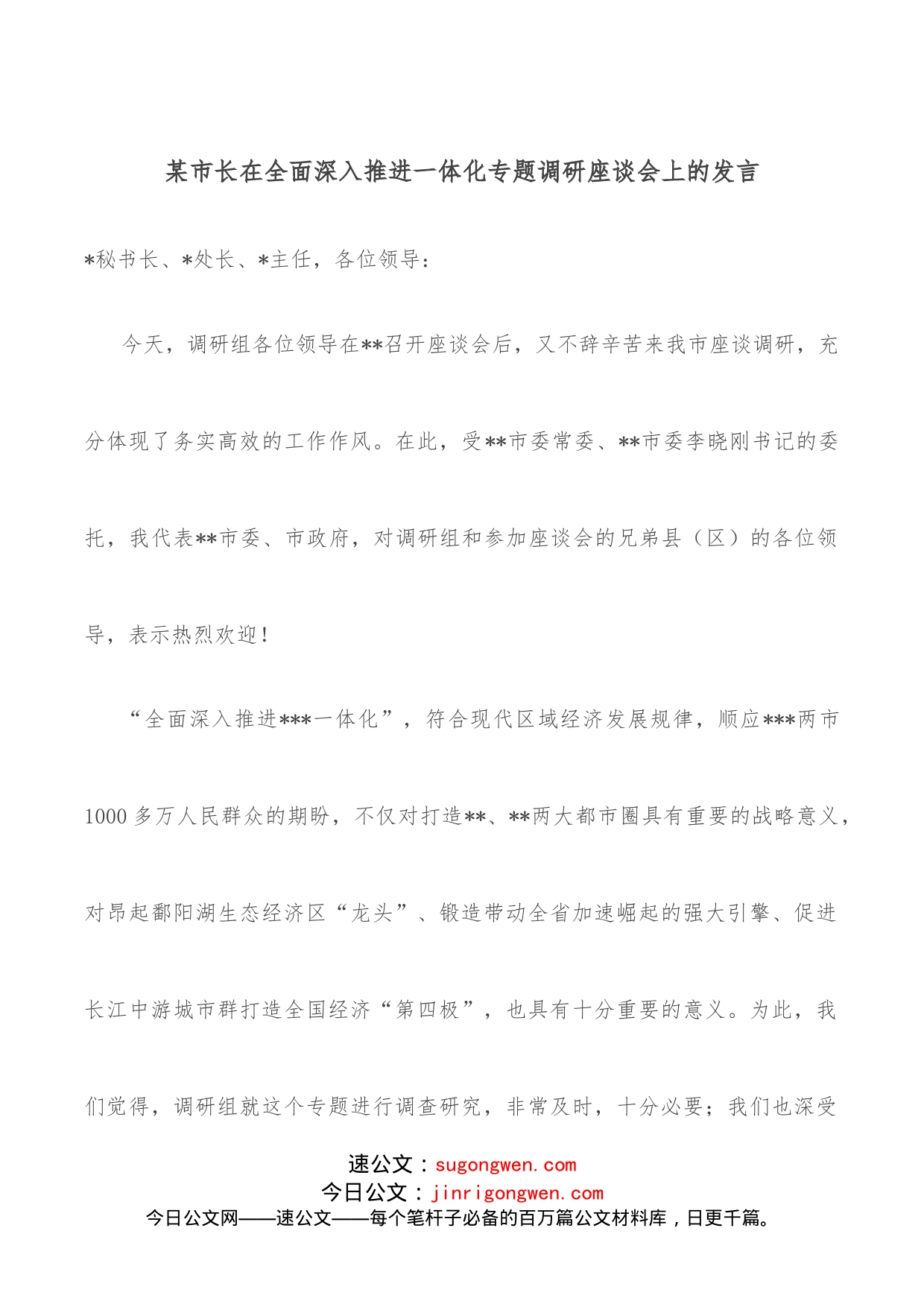 某市长在全面深入推进一体化专题调研座谈会上的发言

*秘书长、*处长、*主任，各位领导：

今天，调研组各位领导在**召开座谈会后，又不辞辛苦来我市座谈调研，充分体现了务实高效的工作作风。在此，受**市委常委、**市委李晓刚书记的委托，我代表**市委、市政府，对调研组和参加座谈会的兄弟县（区）的各位领导，表示热烈欢迎！

“全面深入推进***一体化”，符合现代区域经济发展规律，顺应***两市1000多万人民群众的期盼，不仅对打造**、**两大都市圈具有重要的战略意义，对昂起鄱阳湖生态经济区“龙头”、锻造带动全省加速崛起的强大引擎、促进长江中游城市群打造全国经济“第四极”，也具有十分重要的意义。为此，我们觉得，调研组就这个专题进行调查研究，非常及时，十分必要；我们也深受

速公文：sugongwen.com
今日公文：jinrigongwen.com
今日公文网——速公文——每个笔杆子必备的百万篇公文材料库，日更千篇。